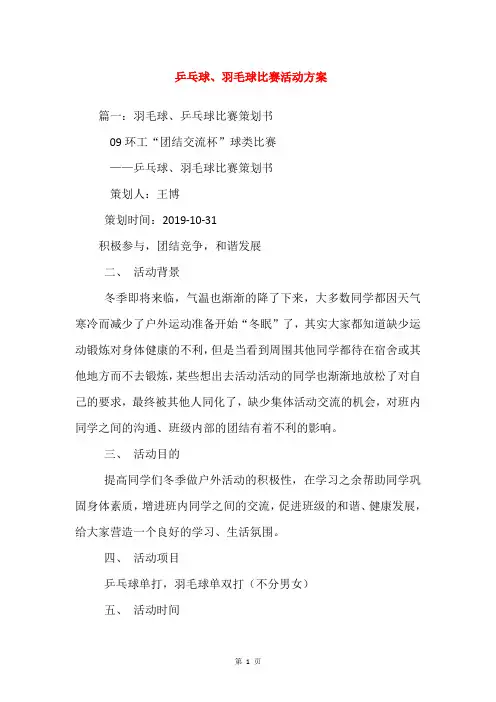 乒乓球、羽毛球比赛活动方案

篇一：羽毛球、乒乓球比赛策划书

09 环工“团结交流杯”球类比赛

——乒乓球、羽毛球比赛策划书

策划人：王博

策划时间：2019-10-31

积极参与，团结竞争，和谐发展

二、 活动背景

冬季即将来临，气温也渐渐的降了下来，大多数同学都因天气寒冷而减少了户外运动准备开始“冬眠”了，其实大家都知道缺少运动锻炼对身体健康的不利，但是当看到周围其他同学都待在宿舍或其他地方而不去锻炼，某些想出去活动活动的同学也渐渐地放松了对自己的要求，最终被其他人同化了，缺少集体活动交流的机会，对班内同学之间的沟通、班级内部的团结有着不利的影响。

三、 活动目的

提高同学们冬季做户外活动的积极性，在学习之余帮助同学巩固身体素质，增进班内同学之间的交流，促进班级的和谐、健康发展，给大家营造一个良好的学习、生活氛围。

四、 活动项目

乒乓球单打，羽毛球单双打（不分男女）

五、 活动时间

第 1 页